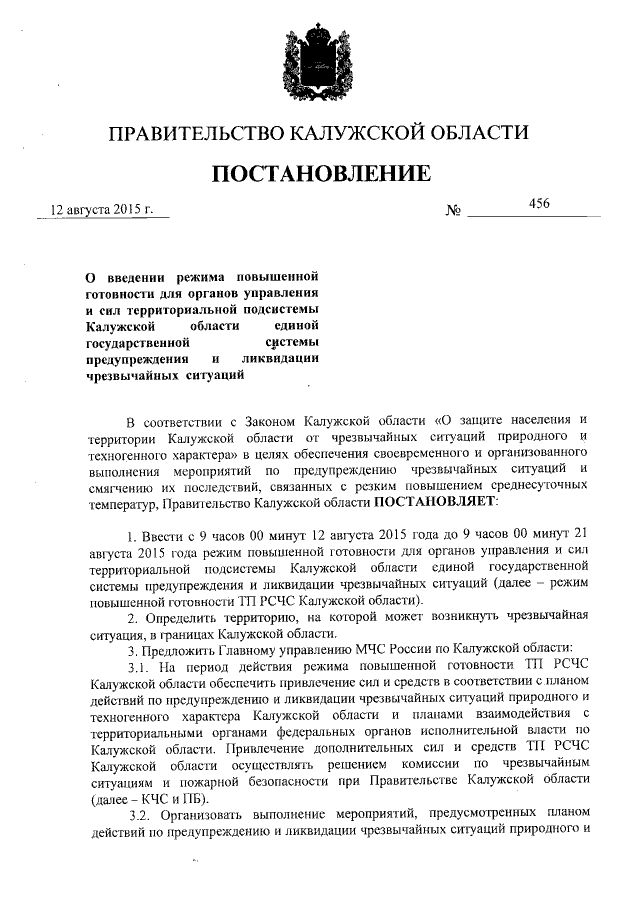 ПРАВИТЕЛЬСТВО КАЛУЖСКОЙ ОБЛАСТИ

ПОСТАНОВЛЕНИЕ

12 августа 2015 г. № 456

О введении режима повышенной готовности для органов управления и сил территориальной подсистемы Калужской области единой государственной системы предупреждения и ликвидации чрезвычайных ситуаций

В соответствии с Законом Калужской области «О защите населения и территории Калужской области от чрезвычайных ситуаций природного и техногенного характера» в целях обеспечения своевременного и организованного выполнения мероприятий по предупреждению чрезвычайных ситуаций и смягчению их последствий, связанных с резким повышением среднесуточных температур, Правительство Калужской области ПОСТАНОВЛЯЕТ:

1. Ввести с 9 часов 00 минут 12 августа 2015 года до 9 часов 00 минут 21 августа 2015 года режим повышенной готовности для органов управления и сил территориальной подсистемы Калужской области единой государственной системы предупреждения и ликвидации чрезвычайных ситуаций (далее – режим повышенной готовности ТП РСЧС Калужской области).

2. Определить территорию, на которой может возникнуть чрезвычайная ситуация, в границах Калужской области.

3. Предложить Главному управлению МЧС России по Калужской области:

3.1. На период действия режима повышенной готовности ТП РСЧС Калужской области обеспечить привлечение сил и средств в соответствии с планом действий по предупреждению и ликвидации чрезвычайных ситуаций природного и техногенного характера Калужской области и планами взаимодействия с территориальными органами федеральных органов исполнительной власти по Калужской области. Привлечение дополнительных сил и средств ТП РСЧС Калужской области осуществлять решением комиссии по чрезвычайным ситуациям и пожарной безопасности при Правительстве Калужской области (далее – КЧС и ПБ).

3.2. Организовать выполнение мероприятий, предусмотренных планом действий по предупреждению и ликвидации чрезвычайных ситуаций природного и